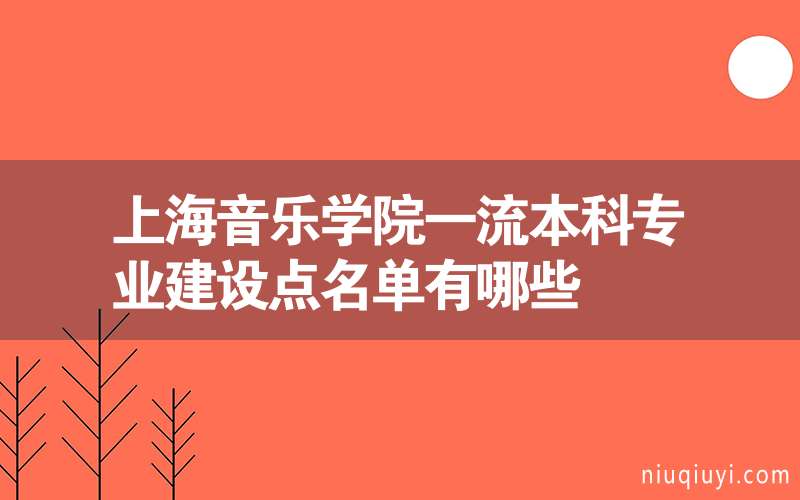 上海音乐学院一流本科专业建设点名单有哪些

niuqiuyi.com